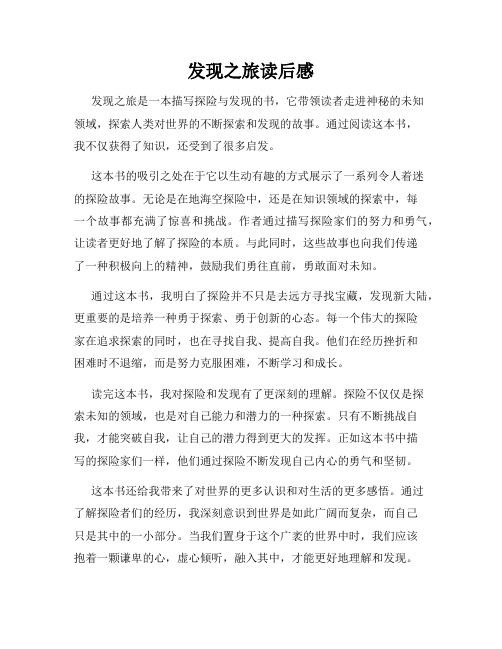 发现之旅读后感

发现之旅是一本描写探险与发现的书，它带领读者走进神秘的未知领域，探索人类对世界的不断探索和发现的故事。通过阅读这本书，我不仅获得了知识，还受到了很多启发。

这本书的吸引之处在于它以生动有趣的方式展示了一系列令人着迷的探险故事。无论是在地海空探险中，还是在知识领域的探索中，每一个故事都充满了惊喜和挑战。作者通过描写探险家们的努力和勇气，让读者更好地了解了探险的本质。与此同时，这些故事也向我们传递了一种积极向上的精神，鼓励我们勇往直前，勇敢面对未知。

通过这本书，我明白了探险并不只是去远方寻找宝藏，发现新大陆，更重要的是培养一种勇于探索、勇于创新的心态。每一个伟大的探险家在追求探索的同时，也在寻找自我、提高自我。他们在经历挫折和困难时不退缩，而是努力克服困难，不断学习和成长。

读完这本书，我对探险和发现有了更深刻的理解。探险不仅仅是探索未知的领域，也是对自己能力和潜力的一种探索。只有不断挑战自我，才能突破自我，让自己的潜力得到更大的发挥。正如这本书中描写的探险家们一样，他们通过探险不断发现自己内心的勇气和坚韧。

这本书还给我带来了对世界的更多认识和对生活的更多感悟。通过了解探险者们的经历，我深刻意识到世界是如此广阔而复杂，而自己只是其中的一小部分。当我们置身于这个广袤的世界中时，我们应该抱着一颗谦卑的心，虚心倾听，融入其中，才能更好地理解和发现。